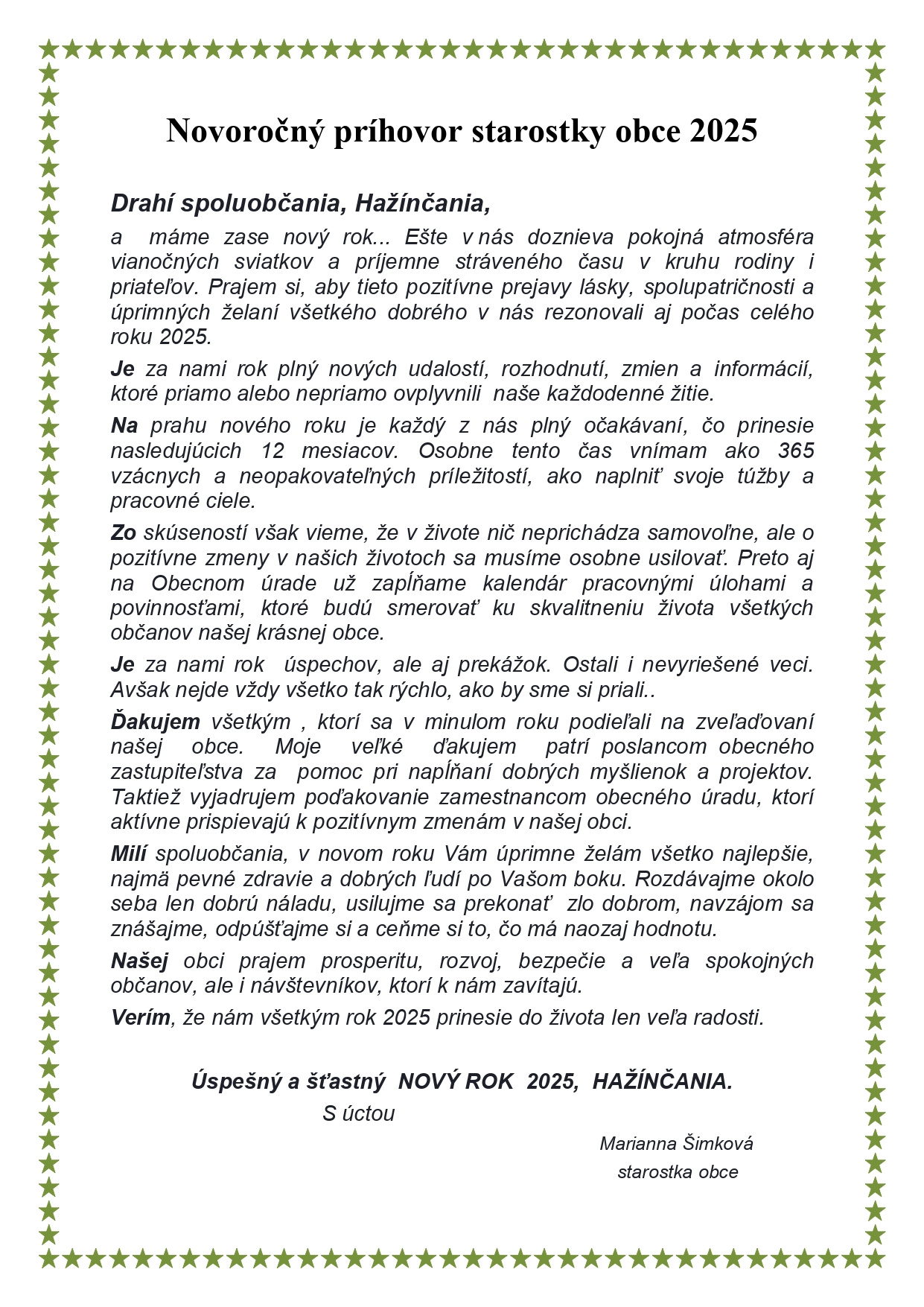 Novoročný príhovor starostky obce 2025

Drahí spoluobčania, Hažínčania,

a máme zase nový rok... Ešte v nás doznieva pokojná atmosféra vianočných sviatkov a príjemne stráveného času v kruhu rodiny i priateľov. Prajem si, aby tieto pozitívne prejavy lásky, spolupatričnosti a úprimných želaní všetkého dobrého v nás rezonovali aj počas celého roku 2025.

Je za nami rok plný nových udalostí, rozhodnutí, zmien a informácií, ktoré priamo alebo nepriamo ovplyvnili naše každodenné žitie.

Na prahu nového roku je každý z nás plný očakávaní, čo prinesie nasledujúcich 12 mesiacov. Osobne tento čas vnímam ako 365 vzácnych a neopakovateľných príležitostí, ako naplniť svoje túžby a pracovné ciele.

Zo skúseností však vieme, že v živote nič neprichádza samovoľne, ale o pozitívne zmeny v našich životoch sa musíme osobne usilovať. Preto aj na Obecnom úrade už zapĺňame kalendár pracovnými úlohami a povinnosťami, ktoré budú smerovať ku skvalitneniu života všetkých občanov našej krásnej obce.

Je za nami rok úspechov, ale aj prekážok. Ostali i nevyriešené veci. Avšak nejde vždy všetko tak rýchlo, ako by sme si priali..

Ďakujem všetkým , ktorí sa v minulom roku podieľali na zveľaďovaní našej obce. Moje veľké ďakujem patrí poslancom obecného zastupiteľstva za pomoc pri napĺňaní dobrých myšlienok a projektov. Taktiež vyjadrujem poďakovanie zamestnancom obecného úradu, ktorí aktívne prispievajú k pozitívnym zmenám v našej obci.

Milí spoluobčania, v novom roku Vám úprimne želám všetko najlepšie, najmä pevné zdravie a dobrých ľudí po Vašom boku. Rozdávajme okolo seba len dobrú náladu, usilujme sa prekonať zlo dobrom, navzájom sa znášajme, odpúšťajme si a ceňme si to, čo má naozaj hodnotu.

Našej obci prajem prosperitu, rozvoj, bezpečie a veľa spokojných občanov, ale i návštevníkov, ktorí k nám zavítajú.

Verím, že nám všetkým rok 2025 prinesie do života len veľa radosti.

Úspešný a šťastný NOVÝ ROK 2025, HAŽÍNČANIA.

S úctou

Marianna Šimková
starostka obce